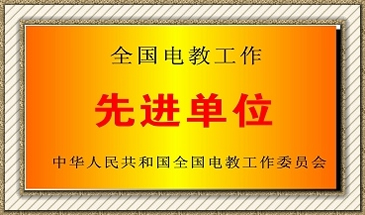 全国电教工作

先进单位

中华人民共和国全国电教工作委员会